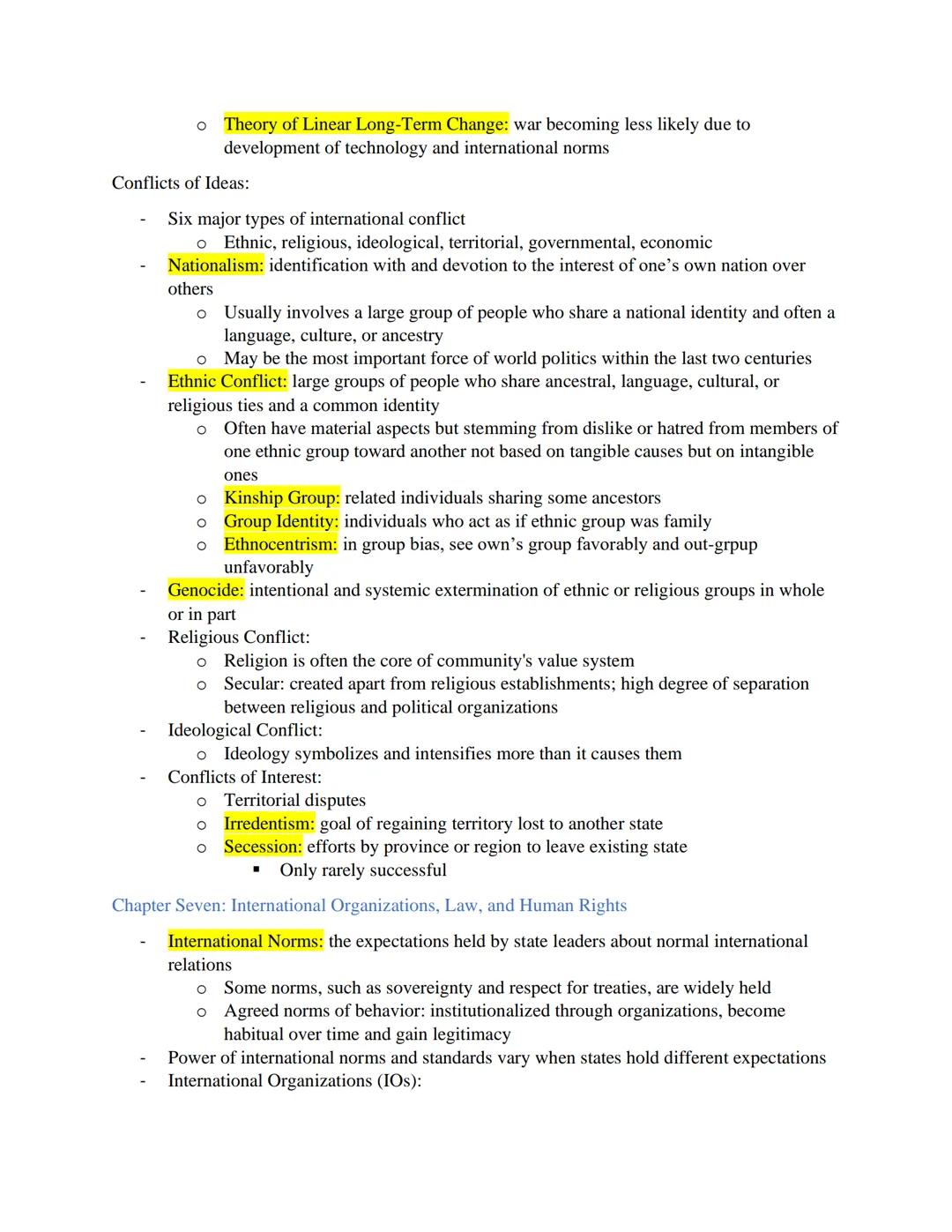 o Theory of Linear Long-Term Change: war becoming less likely due to development of technology and international norms

Conflicts of Ideas:

- Six major types of international conflict
  o Ethnic, religious, ideological, territorial, governmental, economic
- Nationalism: identification with and devotion to the interest of one's own nation over others
  o Usually involves a large group of people who share a national identity and often a language, culture, or ancestry
  o May be the most important force of world politics within the last two centuries
- Ethnic Conflict: large groups of people who share ancestral, language, cultural, or religious ties and a common identity
  o Often have material aspects but stemming from dislike or hatred from members of one ethnic group toward another not based on tangible causes but on intangible ones
  o Kinship Group: related individuals sharing some ancestors
  o Group Identity: individuals who act as if ethnic group was family
  o Ethnocentrism: in group bias, see own's group favorably and out-grpup unfavorably
- Genocide: intentional and systemic extermination of ethnic or religious groups in whole or in part
- Religious Conflict:
  o Religion is often the core of community's value system
  o Secular: created apart from religious establishments; high degree of separation between religious and political organizations
- Ideological Conflict:
  o Ideology symbolizes and intensifies more than it causes them
- Conflicts of Interest:
  o Territorial disputes
  o Irredentism: goal of regaining territory lost to another state
  o Secession: efforts by province or region to leave existing state
    ▪ Only rarely successful

Chapter Seven: International Organizations, Law, and Human Rights

- International Norms: the expectations held by state leaders about normal international relations
  o Some norms, such as sovereignty and respect for treaties, are widely held
  o Agreed norms of behavior: institutionalized through organizations, become habitual over time and gain legitimacy
- Power of international norms and standards vary when states hold different expectations
- International Organizations (IOs):